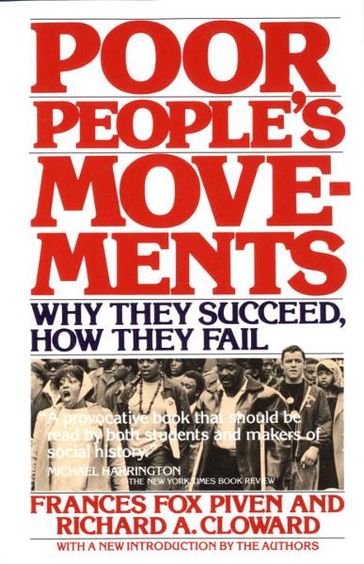 POOR PEOPLE'S MOVEMENTS

WHY THEY SUCCEED, HOW THEY FAIL

"A provocative book that should be read by both students and makers of social history."
MICHAEL HARRINGTON
THE NEW YORK TIMES BOOK REVIEW

FRANCES FOX PIVEN AND RICHARD A. CLOWARD

WITH A NEW INTRODUCTION BY THE AUTHORS